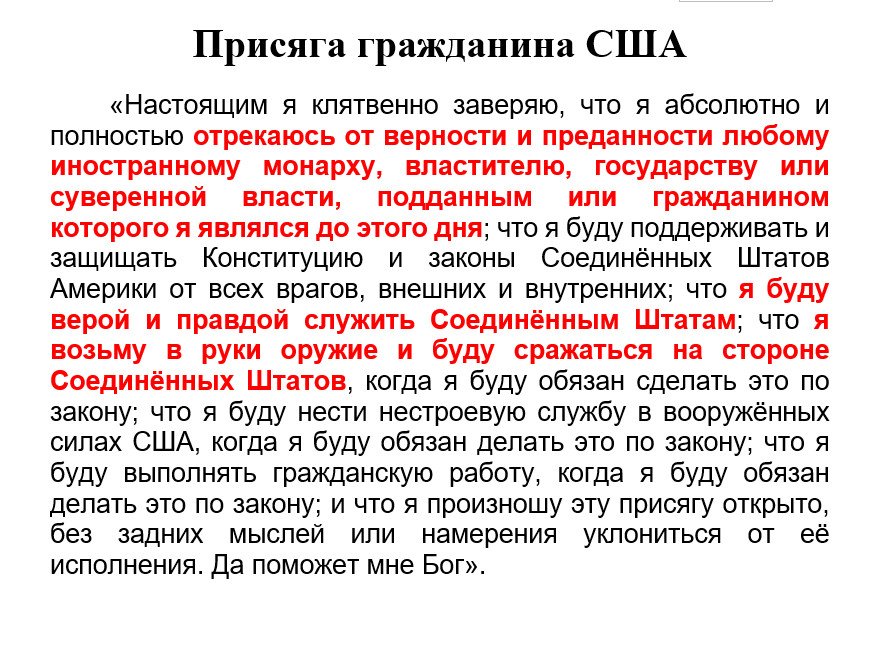 Присяга гражданина США

«Настоящим я клятвенно заверяю, что я абсолютно и полностью отрекаюсь от верности и преданности любому иностранному монарху, властителю, государству или суверенной власти, подданным или гражданином которого я являлся до этого дня; что я буду поддерживать и защищать Конституцию и законы Соединённых Штатов Америки от всех врагов, внешних и внутренних; что я буду верой и правдой служить Соединённым Штатам; что я возьму в руки оружие и буду сражаться на стороне Соединённых Штатов, когда я буду обязан сделать это по закону; что я буду нести нестроевую службу в вооружённых силах США, когда я буду обязан делать это по закону; что я буду выполнять гражданскую работу, когда я буду обязан делать это по закону; и что я произношу эту присягу открыто, без задних мыслей или намерения уклониться от её исполнения. Да поможет мне Бог».